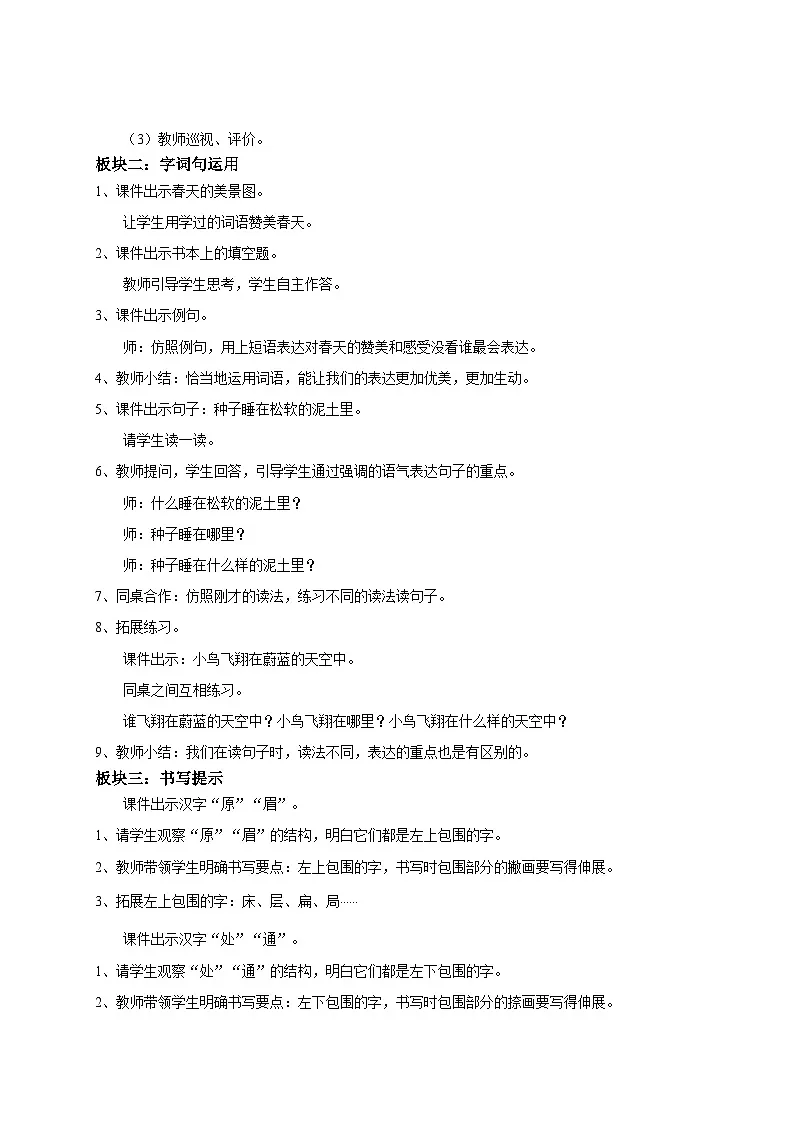 （3）教师巡视、评价。

板块二：字词句运用

1、课件出示春天的美景图。

让学生用学过的词语赞美春天。

2、课件出示书本上的填空题。

教师引导学生思考，学生自主作答。

3、课件出示例句。

师：仿照例句，用上短语表达对春天的赞美和感受没看谁最会表达。

4、教师小结：恰当地运用词语，能让我们的表达更加优美，更加生动。

5、课件出示句子：种子睡在松软的泥土里。

请学生读一读。

6、教师提问，学生回答，引导学生通过强调的语气表达句子的重点。

师：什么睡在松软的泥土里？

师：种子睡在哪里？

师：种子睡在什么样的泥土里？

7、同桌合作：仿照刚才的读法，练习不同的读法读句子。

8、拓展练习。

课件出示：小鸟飞翔在蔚蓝的天空中。

同桌之间互相练习。

谁飞翔在蔚蓝的天空中？小鸟飞翔在哪里？小鸟飞翔在什么样的天空中？

9、教师小结：我们在读句子时，读法不同，表达的重点也是有区别的。

板块三：书写提示

课件出示汉字“原”“眉”。

1、请学生观察“原”“眉”的结构，明白它们都是左上包围的字。

2、教师带领学生明确书写要点：左上包围的字，书写时包围部分的撇画要写得伸展。

3、拓展左上包围的字：床、层、扁、局……

课件出示汉字“处”“通”。

1、请学生观察“处”“通”的结构，明白它们都是左下包围的字。

2、教师带领学生明确书写要点：左下包围的字，书写时包围部分的捺画要写得伸展。